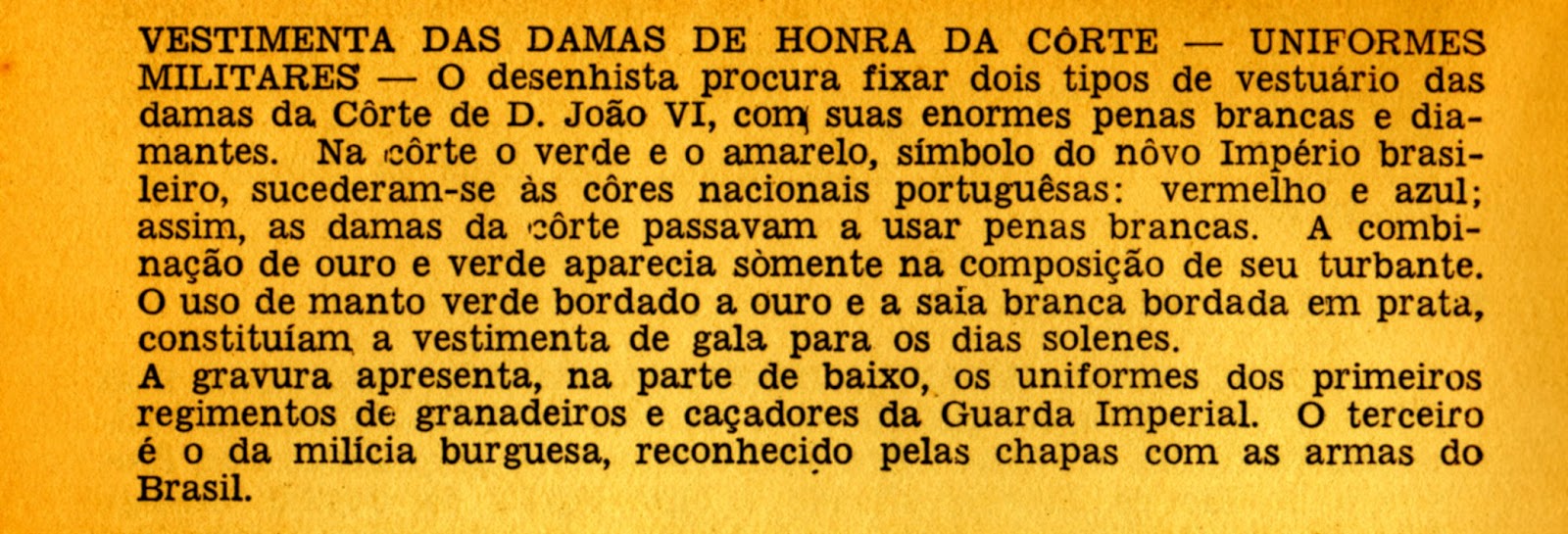 VESTIMENTA DAS DAMAS DE HONRA DA CÔRTE — UNIFORMES MILITARES — O desenhista procura fixar dois tipos de vestuário das damas da Côrte de D. João VI, com suas enormes penas brancas e diamantes. Na côrte o verde e o amarelo, símbolo do nôvo Império brasileiro, sucederam-se às côres nacionais portuguêsas: vermelho e azul; assim, as damas da côrte passavam a usar penas brancas. A combinação de ouro e verde aparecia sòmente na composição de seu turbante. O uso de manto verde bordado a ouro e a saia branca bordada em prata, constituíam a vestimenta de gala para os dias solenes.
A gravura apresenta, na parte de baixo, os uniformes dos primeiros regimentos de granadeiros e caçadores da Guarda Imperial. O terceiro é o da milícia burguesa, reconhecido pelas chapas com as armas do Brasil.